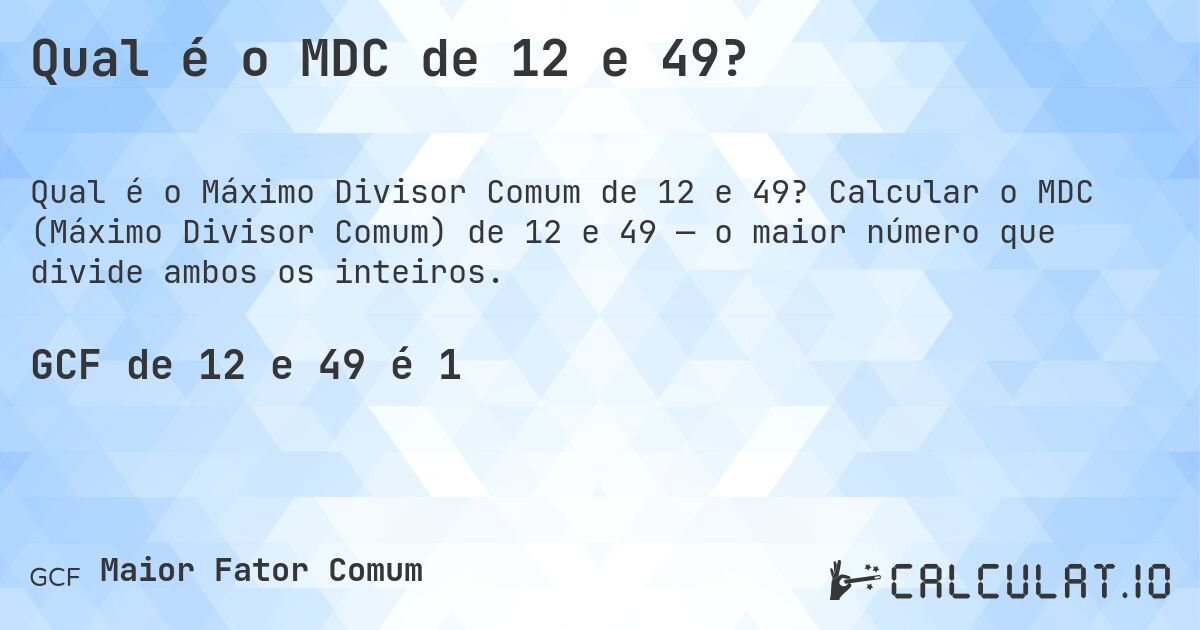 Qual é o MDC de 12 e 49?

Qual é o Máximo Divisor Comum de 12 e 49? Calcular o MDC (Máximo Divisor Comum) de 12 e 49 — o maior número que divide ambos os inteiros.

GCF de 12 e 49 é 1

GCF Maior Fator Comum

CALCULAT.IO